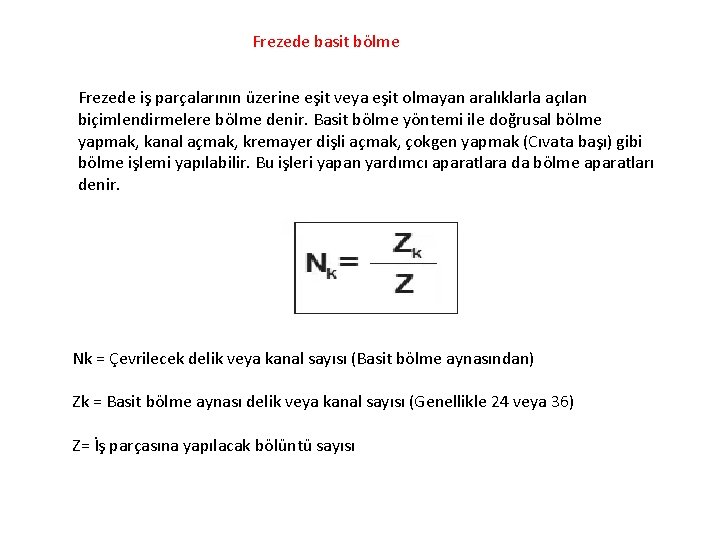 Frezede basit bölme

Frezede iş parçalarının üzerine eşit veya eşit olmayan aralıklarla açılan biçimlendirmelere bölme denir. Basit bölme yöntemi ile doğrusal bölme yapmak, kanal açmak, kremayer dişli açmak, çokgen yapmak (Cıvata başı) gibi bölme işlemi yapılabilir. Bu işleri yapan yardımcı aparatlara da bölme aparatları denir.

$N_k = \frac{Z_k}{Z}$

Nk = Çevrilecek delik veya kanal sayısı (Basit bölme aynasından)

Zk = Basit bölme aynası delik veya kanal sayısı (Genellikle 24 veya 36)

Z= İş parçasına yapılacak bölüntü sayısı